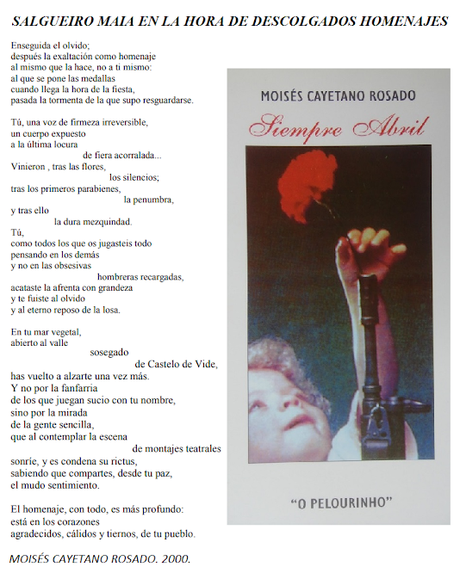 SALGUEIRO MAIA EN LA HORA DE DESCOLGADOS HOMENAJES

Enseguida el olvido;
después la exaltación como homenaje
al mismo que la hace, no a ti mismo:
al que se pone las medallas
cuando llega la hora de la fiesta,
pasada la tormenta de la que supo resguardarse.

Tú, una voz de firmeza irreversible,
un cuerpo expuesto
a la última locura
de fiera acorralada...
Vinieron , tras las flores,
los silencios;
tras los primeros parabienes,
la penumbra,
y tras ello
la dura mezquindad.
Tú,
como todos los que os jugasteis todo
pensando en los demás
y no en las obsesivas
hombreras recargadas,
acataste la afrenta con grandeza
y te fuiste al olvido
y al eterno reposo de la losa.

En tu mar vegetal,
abierto al valle
sosegado
de Castelo de Vide,
has vuelto a alzarte una vez más.
Y no por la fanfarria
de los que juegan sucio con tu nombre,
sino por la mirada
de la gente sencilla,
que al contemplar la escena
de montajes teatrales
sonríe, y es condena su rictus,
sabiendo que compartes, desde tu paz,
el mudo sentimiento.

El homenaje, con todo, es más profundo:
está en los corazones
agradecidos, cálidos y tiernos, de tu pueblo.

MOISÉS CAYETANO ROSADO. 2000.

MOISÉS CAYETANO ROSADO

Siempre Abril

"O PELOURINHO"